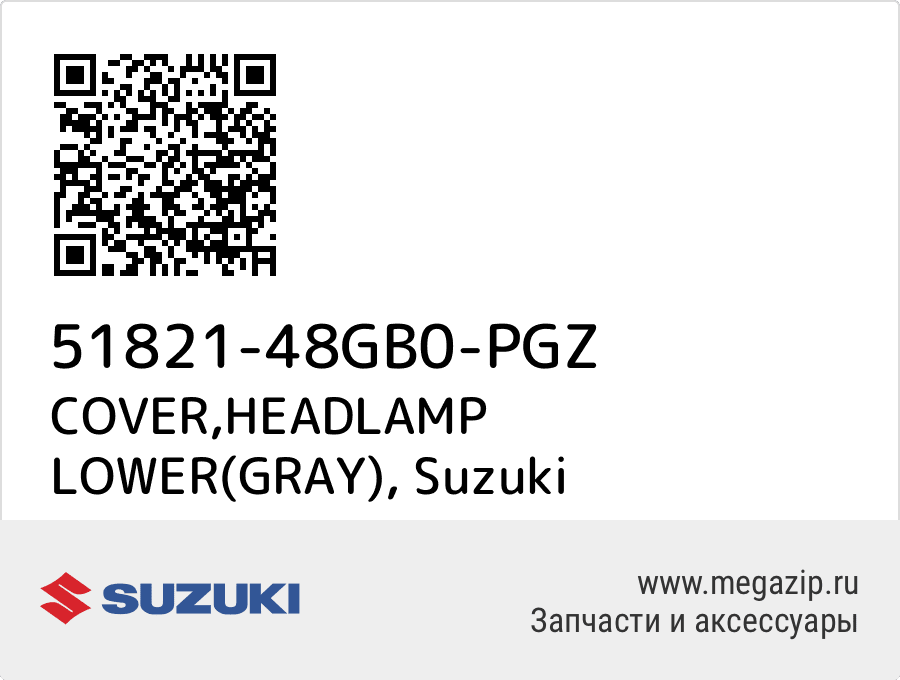 51821-48GB0-PGZ
COVER,HEADLAMP LOWER(GRAY), Suzuki

SUZUKI

www.megazip.ru
Запчасти и аксессуары